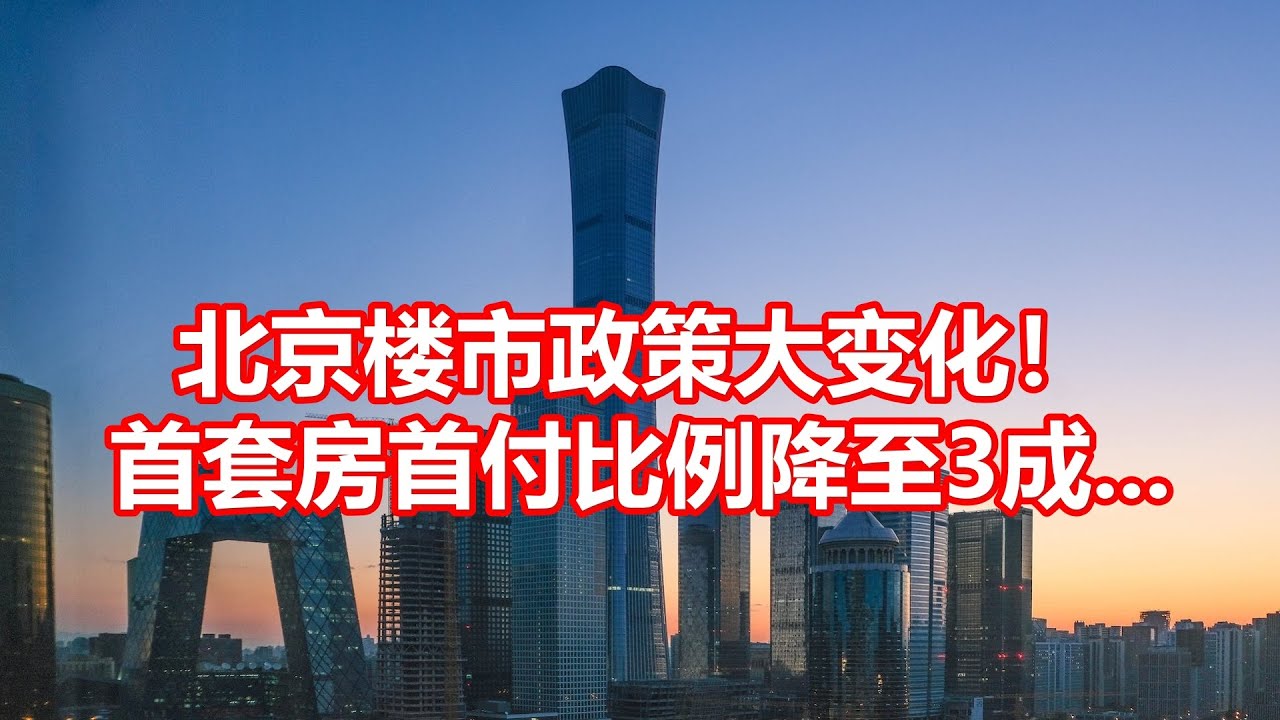 北京楼市政策大变化！
首套房首付比例降至3成…